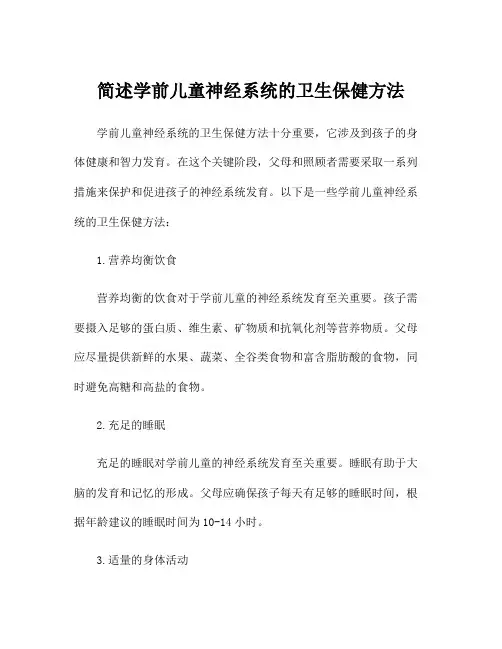 简述学前儿童神经系统的卫生保健方法

学前儿童神经系统的卫生保健方法十分重要，它涉及到孩子的身体健康和智力发育。在这个关键阶段，父母和照顾者需要采取一系列措施来保护和促进孩子的神经系统发育。以下是一些学前儿童神经系统的卫生保健方法：

1. 营养均衡饮食

营养均衡的饮食对于学前儿童的神经系统发育至关重要。孩子需要摄入足够的蛋白质、维生素、矿物质和抗氧化剂等营养物质。父母应尽量提供新鲜的水果、蔬菜、全谷类食物和富含脂肪酸的食物，同时避免高糖和高盐的食物。

2. 充足的睡眠

充足的睡眠对学前儿童的神经系统发育至关重要。睡眠有助于大脑的发育和记忆的形成。父母应确保孩子每天有足够的睡眠时间，根据年龄建议的睡眠时间为 10-14 小时。

3. 适量的身体活动